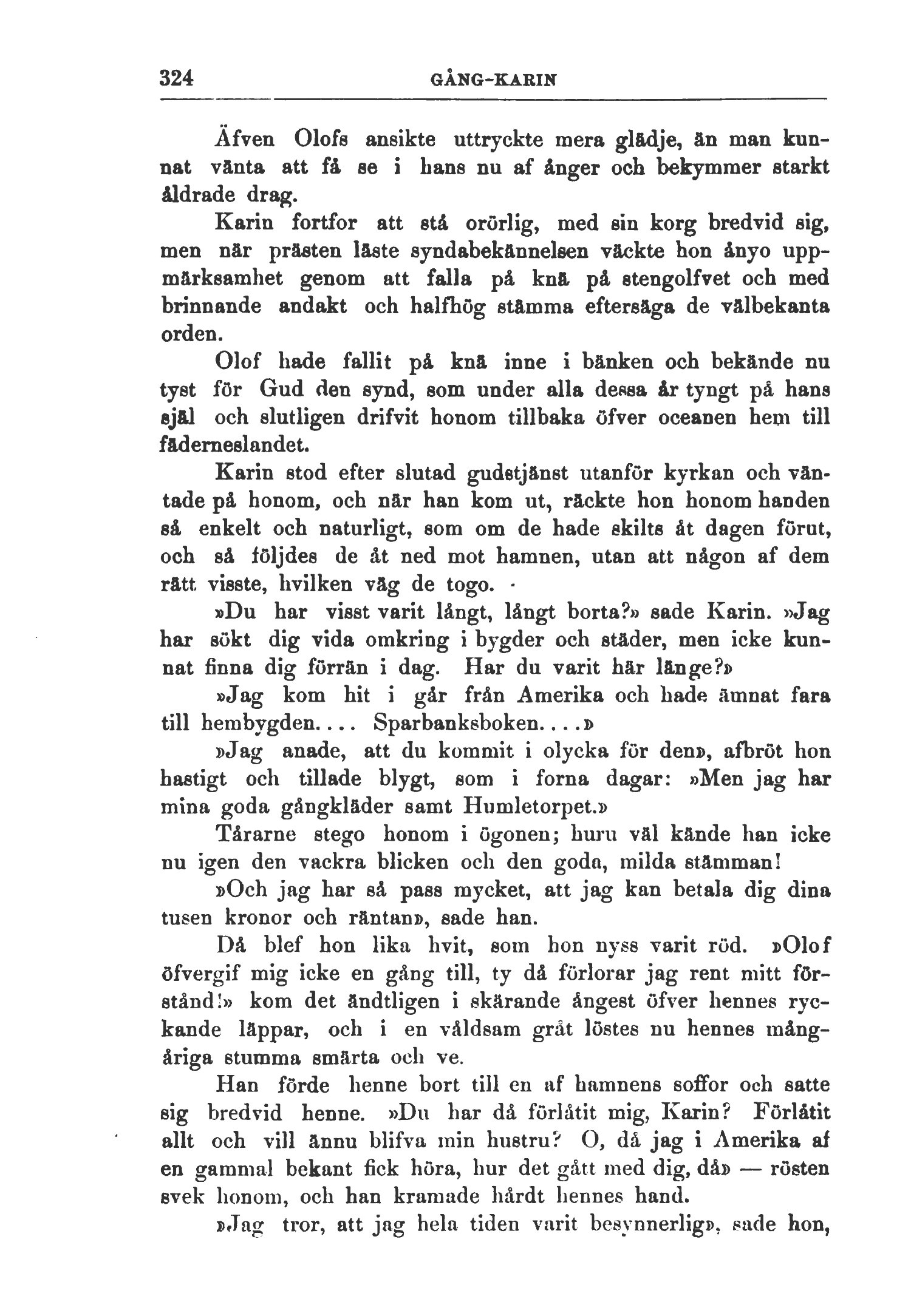 324 GÅNG-KARIN

Äfven Olofs ansikte uttryckte mera glädje, än man kunnat vänta att få se i hans nu af ånger och bekymmer starkt åldrade drag.

Karin fortfor att stå orörlig, med sin korg bredvid sig, men när prästen läste syndabekännelsen väckte hon ånyo uppmärksamhet genom att falla på knä på stengolfvet och med brinnande andakt och halfhög stämma eftersäga de välbekanta orden.

Olof hade fallit på knä inne i bänken och bekände nu tyst för Gud den synd, som under alla dessa år tyngt på hans själ och slutligen drifvit honom tillbaka öfver oceanen hem till fäderneslandet.

Karin stod efter slutad gudstjänst utanför kyrkan och väntade på honom, och när han kom ut, räckte hon honom handen så enkelt och naturligt, som om de hade skilts åt dagen förut, och så följdes de åt ned mot hamnen, utan att någon af dem rätt visste, hvilken väg de togo.

»Du har visst varit långt, långt borta?» sade Karin. »Jag har sökt dig vida omkring i bygder och städer, men icke kunnat finna dig förrän i dag. Har du varit här länge?»

»Jag kom hit i går från Amerika och hade ämnat fara till hembygden.... Sparbanksboken....»

»Jag anade, att du kommit i olycka för den», afbröt hon hastigt och tillade blygt, som i forna dagar: »Men jag har mina goda gångkläder samt Humletorpet.»

Tårarne stego honom i ögonen; huru väl kände han icke nu igen den vackra blicken och den goda, milda stämman!

»Och jag har så pass mycket, att jag kan betala dig dina tusen kronor och räntan», sade han.

Då blef hon lika hvit, som hon nyss varit röd. »Olof öfvergif mig icke en gång till, ty då förlorar jag rent mitt förstånd!» kom det ändtligen i skärande ångest öfver hennes ryckande läppar, och i en våldsam gråt löstes nu hennes mångåriga stumma smärta och ve.

Han förde henne bort till en af hamnens soffor och satte sig bredvid henne. »Du har då förlåtit mig, Karin? Förlåtit allt och vill ännu blifva min hustru? O, då jag i Amerika af en gammal bekant fick höra, hur det gått med dig, då» — rösten svek honom, och han kramade hårdt hennes hand.

»Jag tror, att jag hela tiden varit besynnerlig», sade hon,